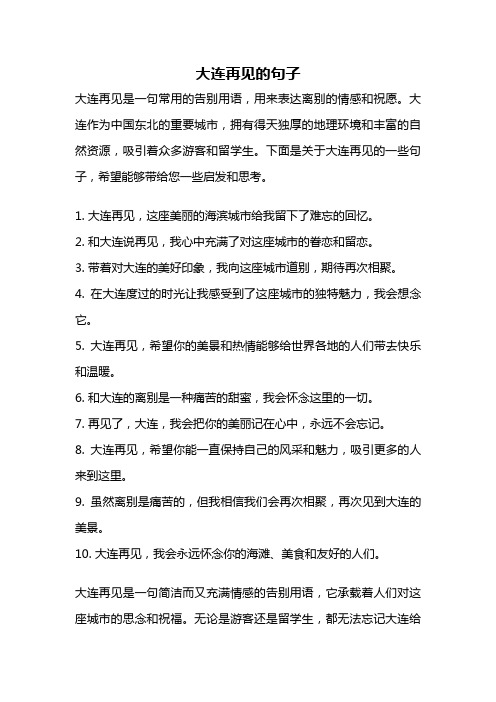 大连再见的句子

大连再见是一句常用的告别用语，用来表达离别的情感和祝愿。大连作为中国东北的重要城市，拥有得天独厚的地理环境和丰富的自然资源，吸引着众多游客和留学生。下面是关于大连再见的一些句子，希望能够带给您一些启发和思考。

1. 大连再见，这座美丽的海滨城市给我留下了难忘的回忆。

2. 和大连说再见，我心中充满了对这座城市的眷恋和留恋。

3. 带着对大连的美好印象，我向这座城市道别，期待再次相聚。

4. 在大连度过的时光让我感受到了这座城市的独特魅力，我会想念它。

5. 大连再见，希望你的美景和热情能够给世界各地的人们带去快乐和温暖。

6. 和大连的离别是一种痛苦的甜蜜，我会怀念这里的一切。

7. 再见了，大连，我会把你的美丽记在心中，永远不会忘记。

8. 大连再见，希望你能一直保持自己的风采和魅力，吸引更多的人来到这里。

9. 虽然离别是痛苦的，但我相信我们会再次相聚，再次见到大连的美景。

10. 大连再见，我会永远怀念你的海滩、美食和友好的人们。

大连再见是一句简洁而又充满情感的告别用语，它承载着人们对这座城市的思念和祝福。无论是游客还是留学生，都无法忘记大连给